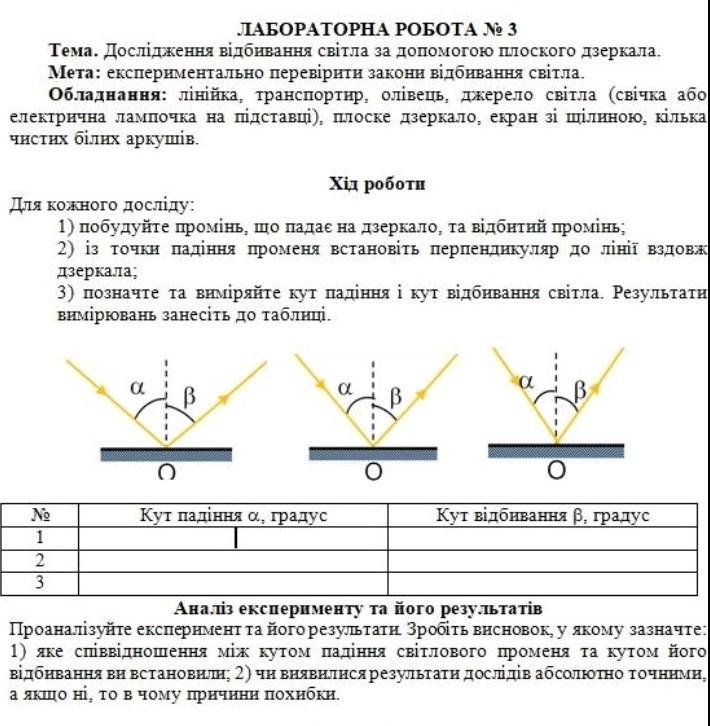 ЛАБОРАТОРНА РОБОТА № 3

Тема. Дослідження відбивання світла за допомогою плоского дзеркала.

Мета: експериментально перевірити закони відбивання світла.

Обладнання: лінійка, транспортир, олівець, джерело світла (свічка або електрична лампочка на підставці), плоске дзеркало, екран зі щілиною, кілька чистих білих аркушів.

Хід роботи

Для кожного досліду:

1) побудуйте промінь, що падає на дзеркало, та відбитий промінь;

2) із точки падіння променя встановіть перпендикуляр до лінії вздовж дзеркала;

3) позначте та виміряйте кут падіння і кут відбивання світла. Результати вимірювань занесіть до таблиці.

α β O α β O α β O

| № | Кут падіння α, градус | Кут відбивання β, градус |
|---|---|---|
| 1 | | |
| 2 | | |
| 3 | | |

Аналіз експерименту та його результатів

Проаналізуйте експеримент та його результати. Зробіть висновок, у якому зазначте: 1) яке співвідношення між кутом падіння світлового променя та кутом його відбивання ви встановили; 2) чи виявилися результати дослідів абсолютно точними, а якщо ні, то в чому причини похибки.